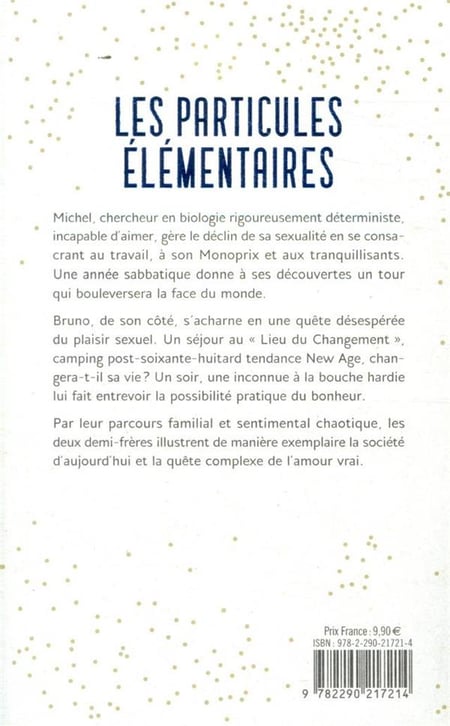 LES PARTICULES ÉLÉMENTAIRES

Michel, chercheur en biologie rigoureusement déterministe, incapable d'aimer, gère le déclin de sa sexualité en se consacrant au travail, à son Monoprix et aux tranquillisants. Une année sabbatique donne à ses découvertes un tour qui bouleversera la face du monde.

Bruno, de son côté, s'acharne en une quête désespérée du plaisir sexuel. Un séjour au « Lieu du Changement », camping post-soixante-huitard tendance New Age, changera-t-il sa vie ? Un soir, une inconnue à la bouche hardie lui fait entrevoir la possibilité pratique du bonheur.

Par leur parcours familial et sentimental chaotique, les deux demi-frères illustrent de manière exemplaire la société d'aujourd'hui et la quête complexe de l'amour vrai.

Prix France : 9,90 €
ISBN : 978-2-290-21721-4

9 782290 217214